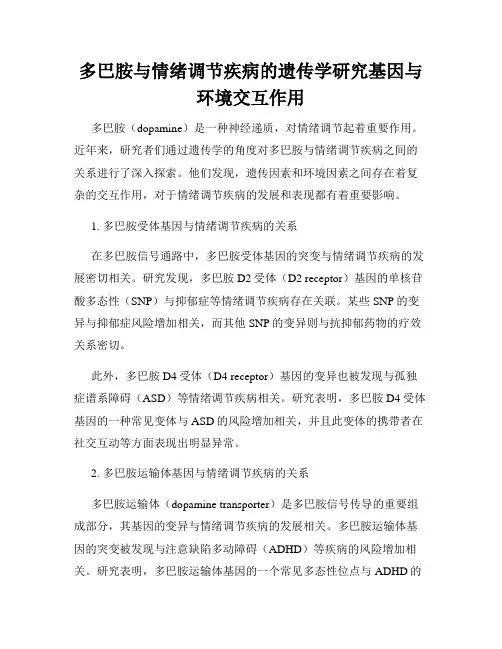 多巴胺与情绪调节疾病的遗传学研究基因与环境交互作用

多巴胺（dopamine）是一种神经递质，对情绪调节起着重要作用。近年来，研究者们通过遗传学的角度对多巴胺与情绪调节疾病之间的关系进行了深入探索。他们发现，遗传因素和环境因素之间存在着复杂的交互作用，对于情绪调节疾病的发展和表现都有着重要影响。

1. 多巴胺受体基因与情绪调节疾病的关系

在多巴胺信号通路中，多巴胺受体基因的突变与情绪调节疾病的发展密切相关。研究发现，多巴胺 D2 受体（D2 receptor）基因的单核苷酸多态性（SNP）与抑郁症等情绪调节疾病存在关联。某些 SNP 的变异与抑郁症风险增加相关，而其他 SNP 的变异则与抗抑郁药物的疗效关系密切。

此外，多巴胺 D4 受体（D4 receptor）基因的变异也被发现与孤独症谱系障碍（ASD）等情绪调节疾病相关。研究表明，多巴胺 D4 受体基因的一种常见变体与 ASD 的风险增加相关，并且此变体的携带者在社交互动等方面表现出明显异常。

2. 多巴胺运输体基因与情绪调节疾病的关系

多巴胺运输体（dopamine transporter）是多巴胺信号传导的重要组成部分，其基因的变异与情绪调节疾病的发展相关。多巴胺运输体基因的突变被发现与注意缺陷多动障碍（ADHD）等疾病的风险增加相关。研究表明，多巴胺运输体基因的一个常见多态性位点与 ADHD 的